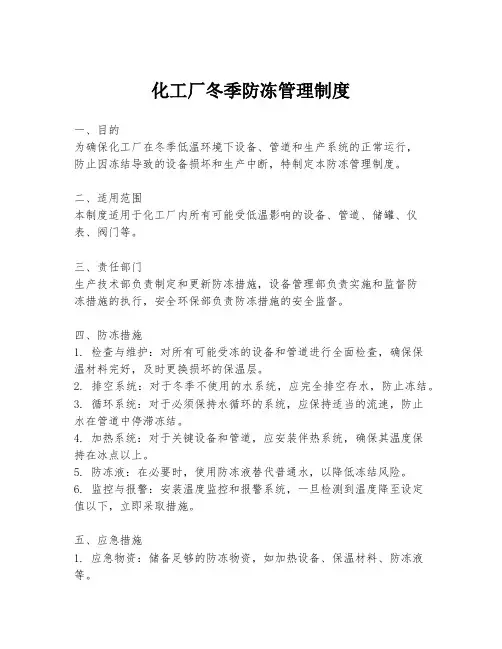 化工厂冬季防冻管理制度

一、目的
为确保化工厂在冬季低温环境下设备、管道和生产系统的正常运行，防止因冻结导致的设备损坏和生产中断，特制定本防冻管理制度。

二、适用范围
本制度适用于化工厂内所有可能受低温影响的设备、管道、储罐、仪表、阀门等。

三、责任部门
生产技术部负责制定和更新防冻措施，设备管理部负责实施和监督防冻措施的执行，安全环保部负责防冻措施的安全监督。

四、防冻措施
1. 检查与维护：对所有可能受冻的设备和管道进行全面检查，确保保温材料完好，及时更换损坏的保温层。
2. 排空系统：对于冬季不使用的水系统，应完全排空存水，防止冻结。
3. 循环系统：对于必须保持水循环的系统，应保持适当的流速，防止水在管道中停滞冻结。
4. 加热系统：对于关键设备和管道，应安装伴热系统，确保其温度保持在冰点以上。
5. 防冻液：在必要时，使用防冻液替代普通水，以降低冻结风险。
6. 监控与报警：安装温度监控和报警系统，一旦检测到温度降至设定值以下，立即采取措施。

五、应急措施
1. 应急物资：储备足够的防冻物资，如加热设备、保温材料、防冻液等。